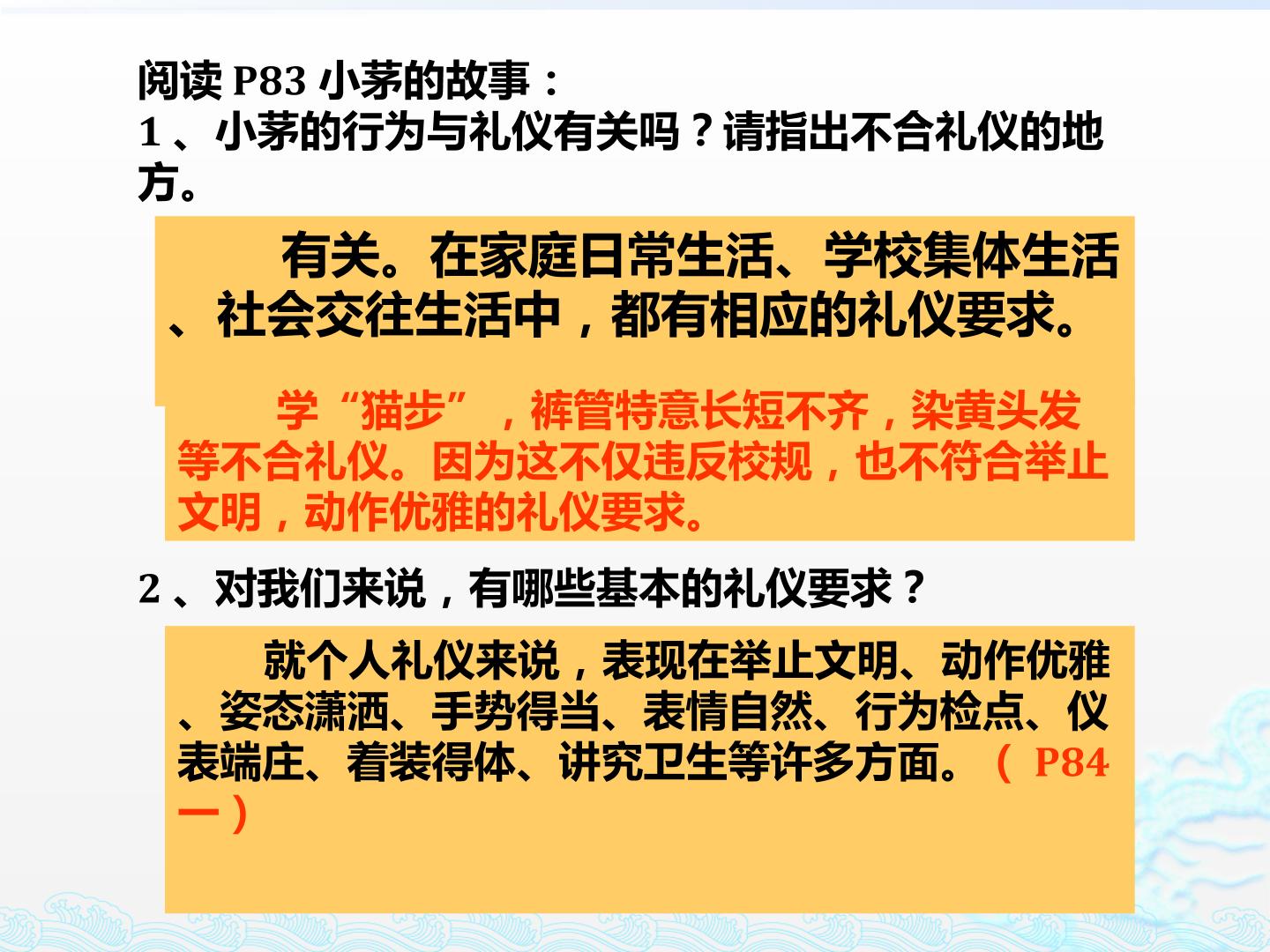 阅读P83小茅的故事：
1、小茅的行为与礼仪有关吗？请指出不合礼仪的地方。

有关。在家庭日常生活、学校集体生活、社会交往生活中，都有相应的礼仪要求。

学“猫步”，裤管特意长短不齐，染黄头发等不合礼仪。因为这不仅违反校规，也不符合举止文明，动作优雅的礼仪要求。

2、对我们来说，有哪些基本的礼仪要求？

就个人礼仪来说，表现在举止文明、动作优雅、姿态潇洒、手势得当、表情自然、行为检点、仪表端庄、着装得体、讲究卫生等许多方面。（P84一）